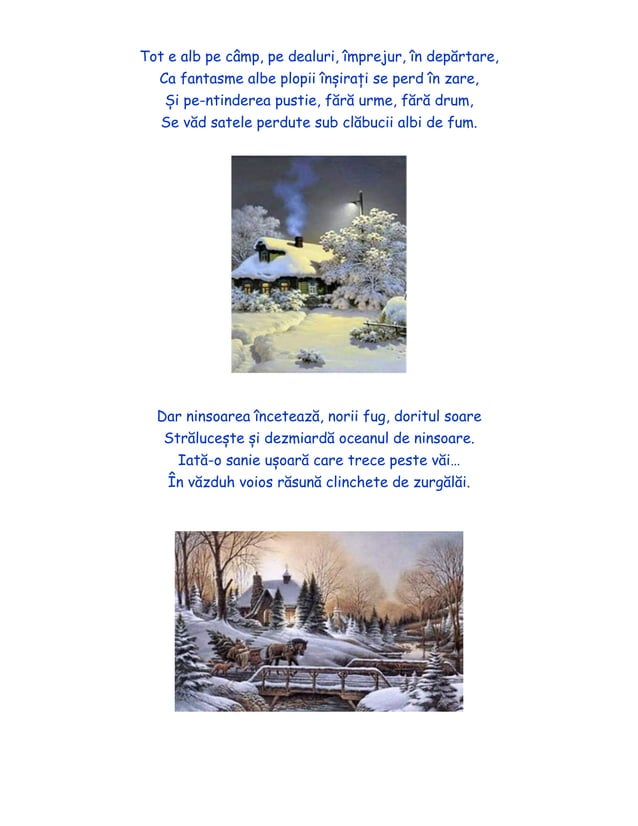 Tot e alb pe câmp, pe dealuri, împrejur, în depărtare,
Ca fantasme albe plopii înșirați se perd în zare,
Și pe-ntinderea pustie, fără urme, fără drum,
Se văd satele perdute sub clăbucii albi de fum.

Dar ninsoarea încetează, norii fug, doritul soare
Strălucește și dezmiardă oceanul de ninsoare.
Iată-o sanie ușoară care trece peste văi…
În văzduh voios răsună clinchete de zurgălăi.